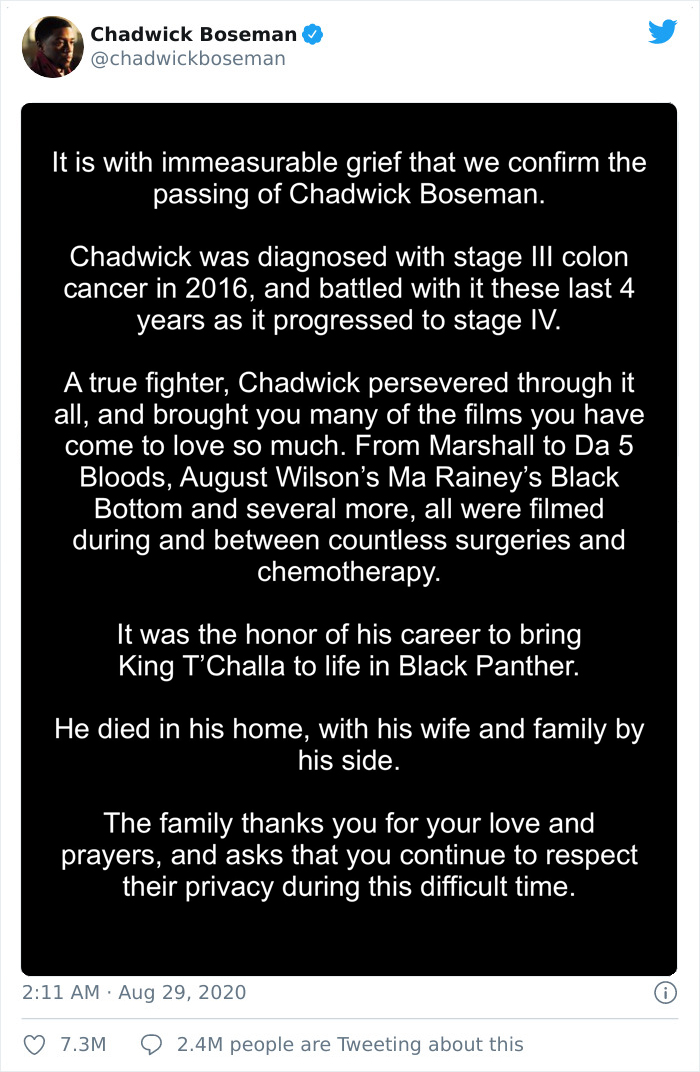 Chadwick Boseman
@chadwickboseman

It is with immeasurable grief that we confirm the passing of Chadwick Boseman.

Chadwick was diagnosed with stage III colon cancer in 2016, and battled with it these last 4 years as it progressed to stage IV.

A true fighter, Chadwick persevered through it all, and brought you many of the films you have come to love so much. From Marshall to Da 5 Bloods, August Wilson's Ma Rainey's Black Bottom and several more, all were filmed during and between countless surgeries and chemotherapy.

It was the honor of his career to bring King T'Challa to life in Black Panther.

He died in his home, with his wife and family by his side.

The family thanks you for your love and prayers, and asks that you continue to respect their privacy during this difficult time.

2:11 AM · Aug 29, 2020

7.3M 2.4M people are Tweeting about this